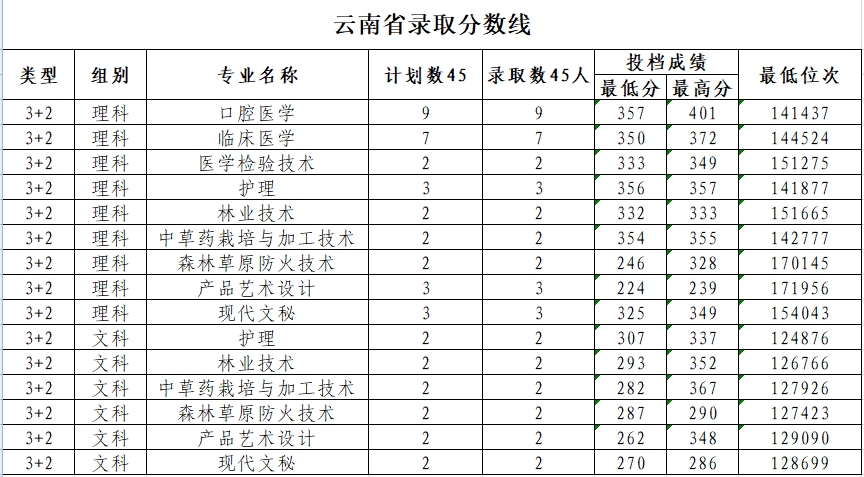 云南省录取分数线

| 类型 | 组别 | 专业名称 | 计划数45 | 录取数45人 | 投档成绩 最低分 | 投档成绩 最高分 | 最低位次 |
|---|---|---|---|---|---|---|---|
| 3+2 | 理科 | 口腔医学 | 9 | 9 | 357 | 401 | 141437 |
| 3+2 | 理科 | 临床医学 | 7 | 7 | 350 | 372 | 144524 |
| 3+2 | 理科 | 医学检验技术 | 2 | 2 | 333 | 349 | 151275 |
| 3+2 | 理科 | 护理 | 3 | 3 | 356 | 357 | 141877 |
| 3+2 | 理科 | 林业技术 | 2 | 2 | 332 | 333 | 151665 |
| 3+2 | 理科 | 中草药栽培与加工技术 | 2 | 2 | 354 | 355 | 142777 |
| 3+2 | 理科 | 森林草原防火技术 | 2 | 2 | 246 | 328 | 170145 |
| 3+2 | 理科 | 产品艺术设计 | 3 | 3 | 224 | 239 | 171956 |
| 3+2 | 理科 | 现代文秘 | 3 | 3 | 325 | 349 | 154043 |
| 3+2 | 文科 | 护理 | 2 | 2 | 307 | 337 | 124876 |
| 3+2 | 文科 | 林业技术 | 2 | 2 | 293 | 352 | 126766 |
| 3+2 | 文科 | 中草药栽培与加工技术 | 2 | 2 | 282 | 367 | 127926 |
| 3+2 | 文科 | 森林草原防火技术 | 2 | 2 | 287 | 290 | 127423 |
| 3+2 | 文科 | 产品艺术设计 | 2 | 2 | 262 | 348 | 129090 |
| 3+2 | 文科 | 现代文秘 | 2 | 2 | 270 | 286 | 128699 |